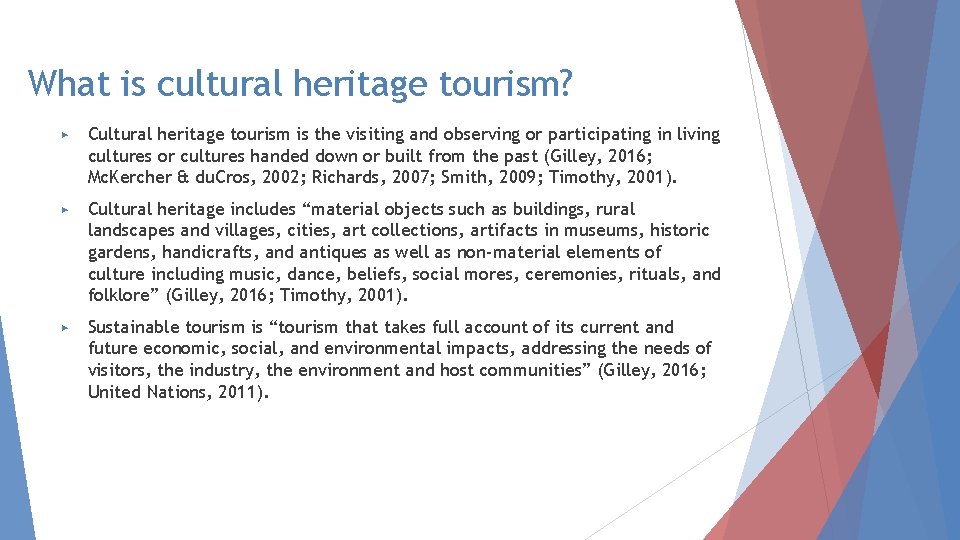 What is cultural heritage tourism?

▸ Cultural heritage tourism is the visiting and observing or participating in living cultures or cultures handed down or built from the past (Gilley, 2016; McKercher & duCros, 2002; Richards, 2007; Smith, 2009; Timothy, 2001).

▸ Cultural heritage includes “material objects such as buildings, rural landscapes and villages, cities, art collections, artifacts in museums, historic gardens, handicrafts, and antiques as well as non-material elements of culture including music, dance, beliefs, social mores, ceremonies, rituals, and folklore” (Gilley, 2016; Timothy, 2001).

▸ Sustainable tourism is “tourism that takes full account of its current and future economic, social, and environmental impacts, addressing the needs of visitors, the industry, the environment and host communities” (Gilley, 2016; United Nations, 2011).